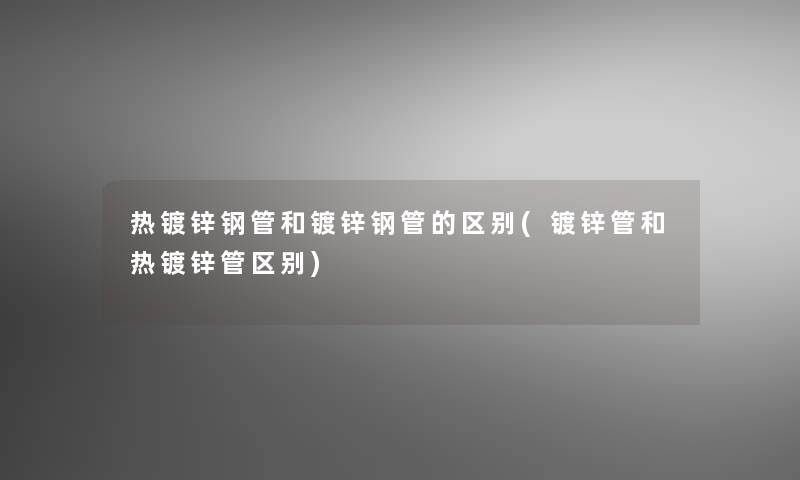 热镀锌钢管和镀锌钢管的区别(镀锌管和热镀锌管区别)